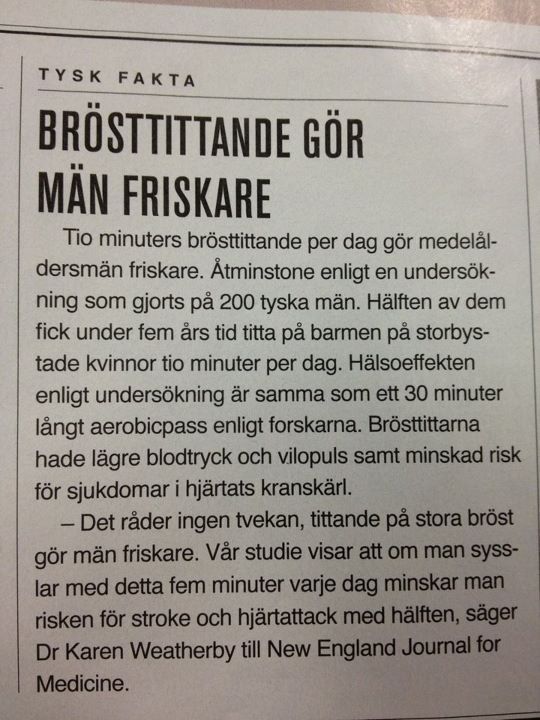 TYSK FAKTA

BRÖSTTITTANDE GÖR MÄN FRISKARE

Tio minuters brösttittande per dag gör medelåldersmän friskare. Åtminstone enligt en undersökning som gjorts på 200 tyska män. Hälften av dem fick under fem års tid titta på barmen på storbystade kvinnor tio minuter per dag. Hälsoeffekten enligt undersökning är samma som ett 30 minuter långt aerobicpass enligt forskarna. Brösttittarna hade lägre blodtryck och vilopuls samt minskad risk för sjukdomar i hjärtats kranskärl.

– Det råder ingen tvekan, tittande på stora bröst gör män friskare. Vår studie visar att om man sysslar med detta fem minuter varje dag minskar man risken för stroke och hjärtattack med hälften, säger Dr Karen Weatherby till New England Journal for Medicine.